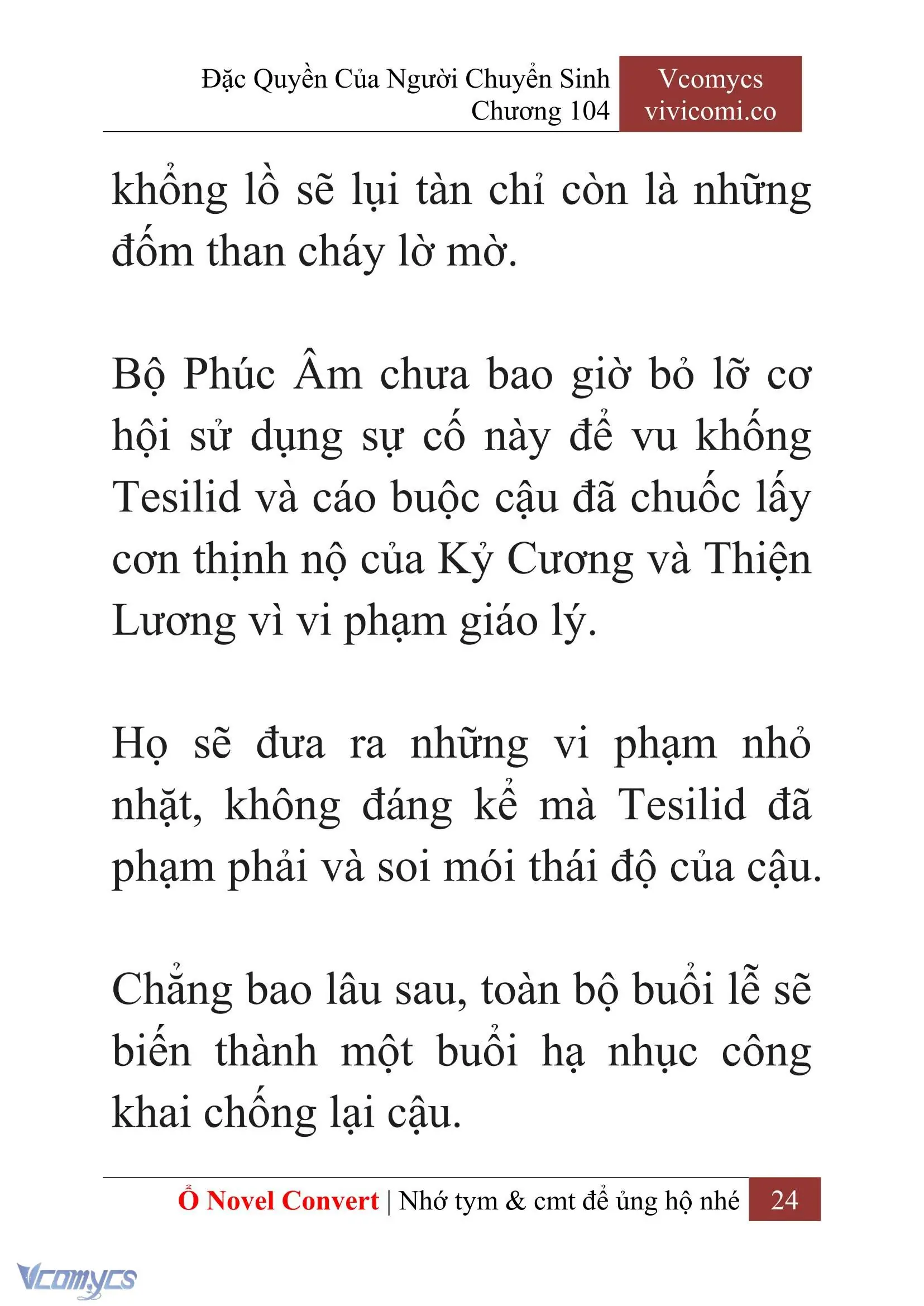 Đặc Quyền Của Người Chuyển Sinh
Chương 104

Vcomycs
vivicomi.co

khổng lồ sẽ lụi tàn chỉ còn là những đốm than cháy lờ mờ.

Bộ Phúc Âm chưa bao giờ bỏ lỡ cơ hội sử dụng sự cố này để vu khống Tesilid và cáo buộc cậu đã chuốc lấy cơn thịnh nộ của Kỷ Cương và Thiện Lương vì vi phạm giáo lý.

Họ sẽ đưa ra những vi phạm nhỏ nhặt, không đáng kể mà Tesilid đã phạm phải và soi mói thái độ của cậu.

Chẳng bao lâu sau, toàn bộ buổi lễ sẽ biến thành một buổi hạ nhục công khai chống lại cậu.

Ổ Novel Convert | Nhớ tym & cmt để ủng hộ nhé 24

Vcomycs